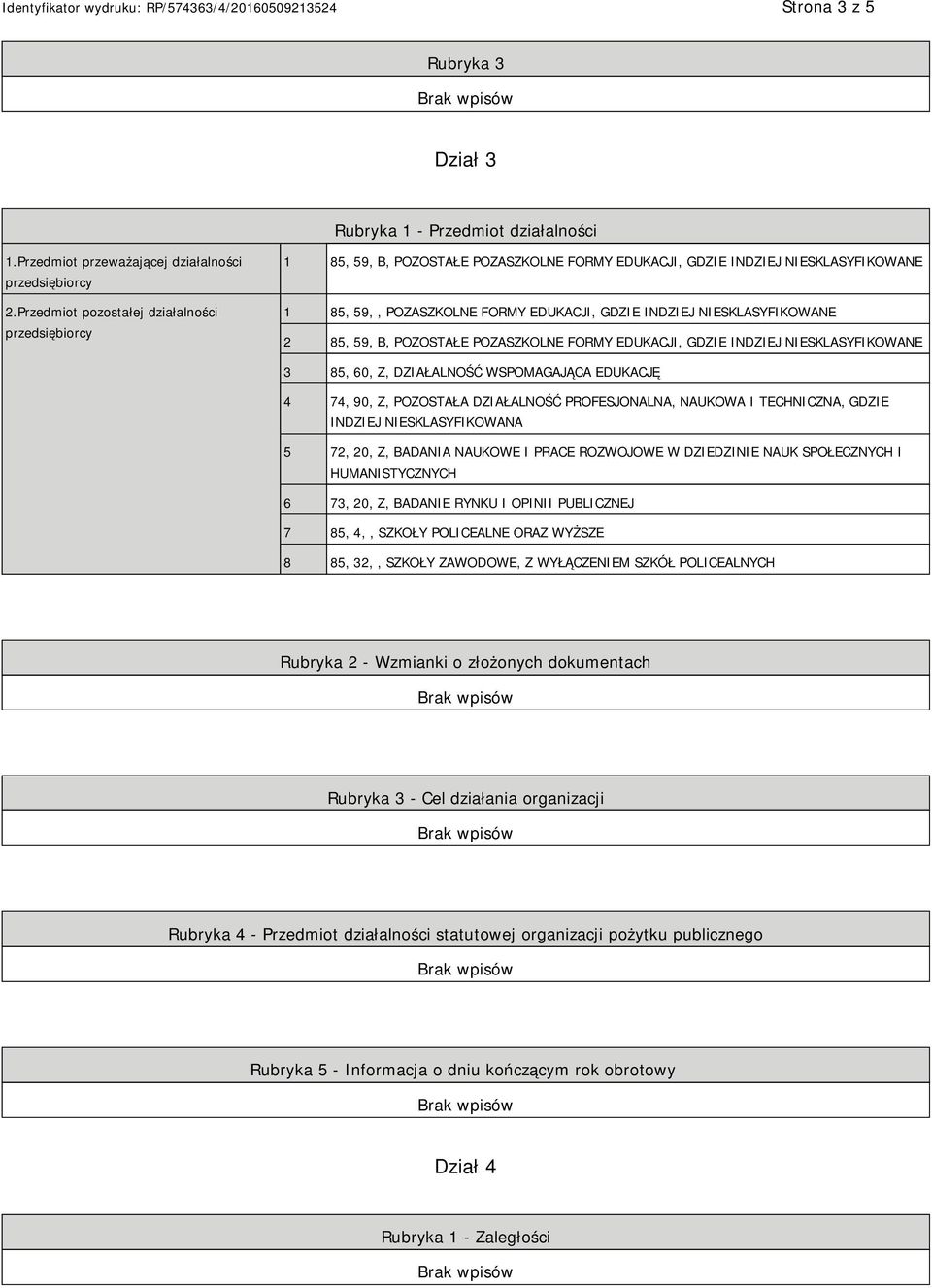 Identyfikator wydruku: RP/574363/4/20160509213524

Strona 3 z 5

Rubryka 3

Brak wpisów

Dział 3

Rubryka 1 - Przedmiot działalności

| | | |
|---|---|---|
| 1.Przedmiot przeważającej działalności przedsiębiorcy | 1 | 85, 59, B, POZOSTAŁE POZASZKOLNE FORMY EDUKACJI, GDZIE INDZIEJ NIESKLASYFIKOWANE |
| 2.Przedmiot pozostałej działalności przedsiębiorcy | 1 | 85, 59, , POZASZKOLNE FORMY EDUKACJI, GDZIE INDZIEJ NIESKLASYFIKOWANE |
| | 2 | 85, 59, B, POZOSTAŁE POZASZKOLNE FORMY EDUKACJI, GDZIE INDZIEJ NIESKLASYFIKOWANE |
| | 3 | 85, 60, Z, DZIAŁALNOŚĆ WSPOMAGAJĄCA EDUKACJĘ |
| | 4 | 74, 90, Z, POZOSTAŁA DZIAŁALNOŚĆ PROFESJONALNA, NAUKOWA I TECHNICZNA, GDZIE INDZIEJ NIESKLASYFIKOWANA |
| | 5 | 72, 20, Z, BADANIA NAUKOWE I PRACE ROZWOJOWE W DZIEDZINIE NAUK SPOŁECZNYCH I HUMANISTYCZNYCH |
| | 6 | 73, 20, Z, BADANIE RYNKU I OPINII PUBLICZNEJ |
| | 7 | 85, 4, , SZKOŁY POLICEALNE ORAZ WYŻSZE |
| | 8 | 85, 32, , SZKOŁY ZAWODOWE, Z WYŁĄCZENIEM SZKÓŁ POLICEALNYCH |

Rubryka 2 - Wzmianki o złożonych dokumentach

Brak wpisów

Rubryka 3 - Cel działania organizacji

Brak wpisów

Rubryka 4 - Przedmiot działalności statutowej organizacji pożytku publicznego

Brak wpisów

Rubryka 5 - Informacja o dniu kończącym rok obrotowy

Brak wpisów

Dział 4

Rubryka 1 - Zaległości

Brak wpisów